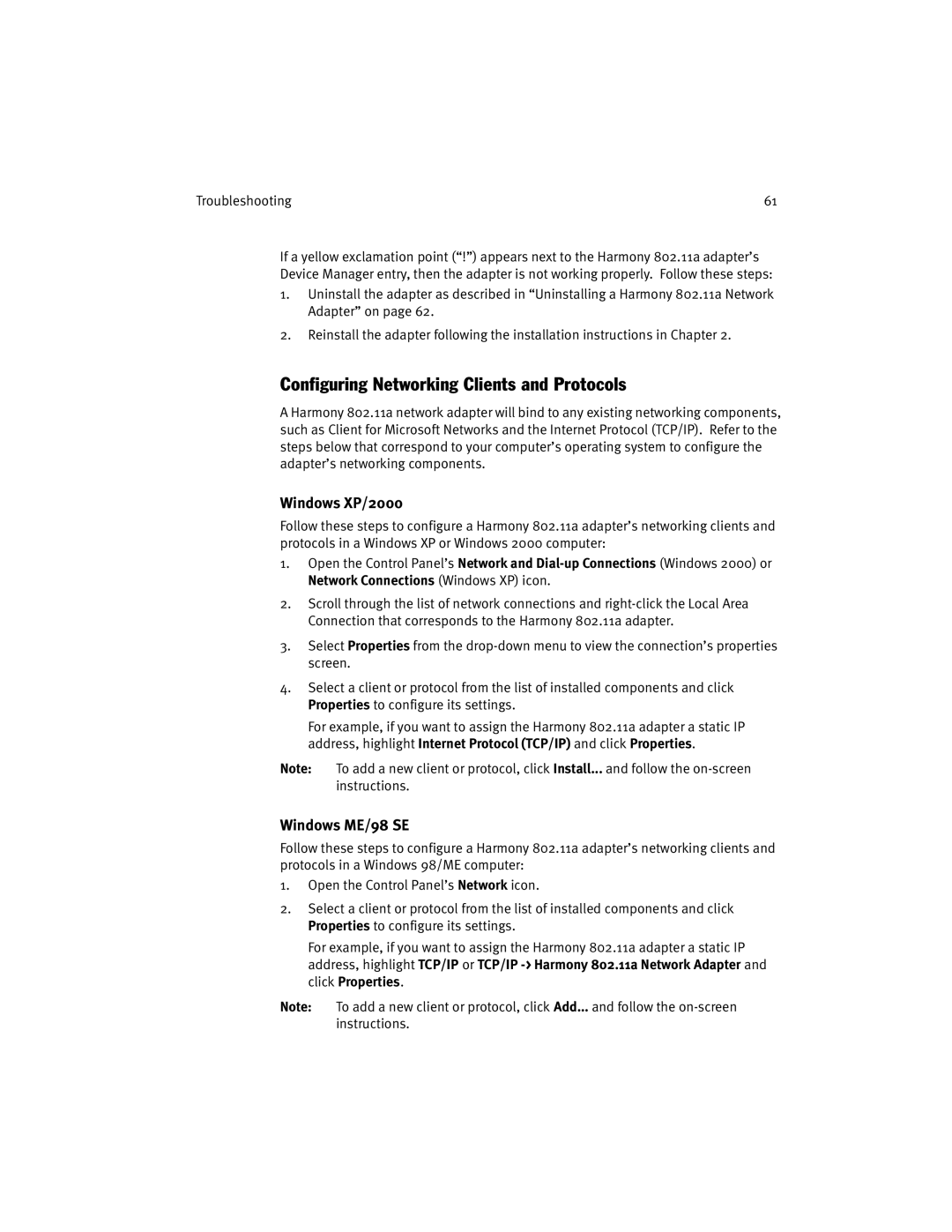 Troubleshooting 61

If a yellow exclamation point (“!”) appears next to the Harmony 802.11a adapter’s Device Manager entry, then the adapter is not working properly. Follow these steps:

1. Uninstall the adapter as described in “Uninstalling a Harmony 802.11a Network Adapter” on page 62.

2. Reinstall the adapter following the installation instructions in Chapter 2.

Configuring Networking Clients and Protocols

A Harmony 802.11a network adapter will bind to any existing networking components, such as Client for Microsoft Networks and the Internet Protocol (TCP/IP). Refer to the steps below that correspond to your computer’s operating system to configure the adapter’s networking components.

Windows XP/2000

Follow these steps to configure a Harmony 802.11a adapter’s networking clients and protocols in a Windows XP or Windows 2000 computer:

1. Open the Control Panel’s Network and Dial-up Connections (Windows 2000) or Network Connections (Windows XP) icon.

2. Scroll through the list of network connections and right-click the Local Area Connection that corresponds to the Harmony 802.11a adapter.

3. Select Properties from the drop-down menu to view the connection’s properties screen.

4. Select a client or protocol from the list of installed components and click Properties to configure its settings.

For example, if you want to assign the Harmony 802.11a adapter a static IP address, highlight Internet Protocol (TCP/IP) and click Properties.

Note: To add a new client or protocol, click Install... and follow the on-screen instructions.

Windows ME/98 SE

Follow these steps to configure a Harmony 802.11a adapter’s networking clients and protocols in a Windows 98/ME computer:

1. Open the Control Panel’s Network icon.

2. Select a client or protocol from the list of installed components and click Properties to configure its settings.

For example, if you want to assign the Harmony 802.11a adapter a static IP address, highlight TCP/IP or TCP/IP -> Harmony 802.11a Network Adapter and click Properties.

Note: To add a new client or protocol, click Add... and follow the on-screen instructions.